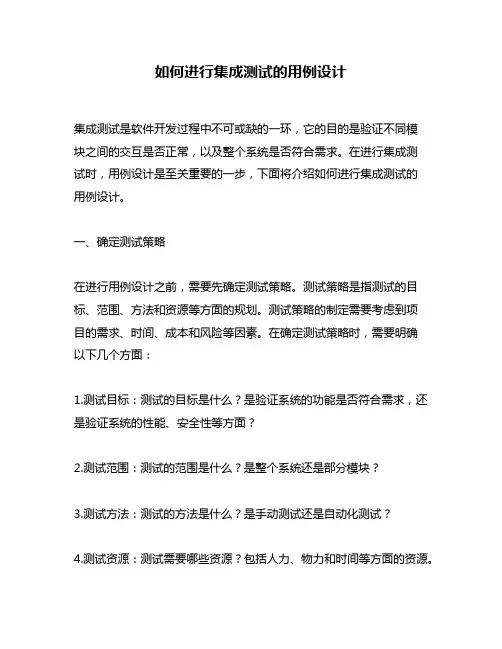 如何进行集成测试的用例设计

集成测试是软件开发过程中不可或缺的一环，它的目的是验证不同模块之间的交互是否正常，以及整个系统是否符合需求。在进行集成测试时，用例设计是至关重要的一步，下面将介绍如何进行集成测试的用例设计。

一、确定测试策略

在进行用例设计之前，需要先确定测试策略。测试策略是指测试的目标、范围、方法和资源等方面的规划。测试策略的制定需要考虑到项目的需求、时间、成本和风险等因素。在确定测试策略时，需要明确以下几个方面：

1.测试目标：测试的目标是什么？是验证系统的功能是否符合需求，还是验证系统的性能、安全性等方面？

2.测试范围：测试的范围是什么？是整个系统还是部分模块？

3.测试方法：测试的方法是什么？是手动测试还是自动化测试？

4.测试资源：测试需要哪些资源？包括人力、物力和时间等方面的资源。